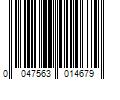 0 047563 014679